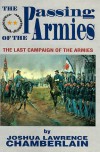 THE Passing OF THE Armies

THE LAST CAMPAIGN OF THE ARMIES

by
JOSHUA LAWRENCE CHAMBERLAIN